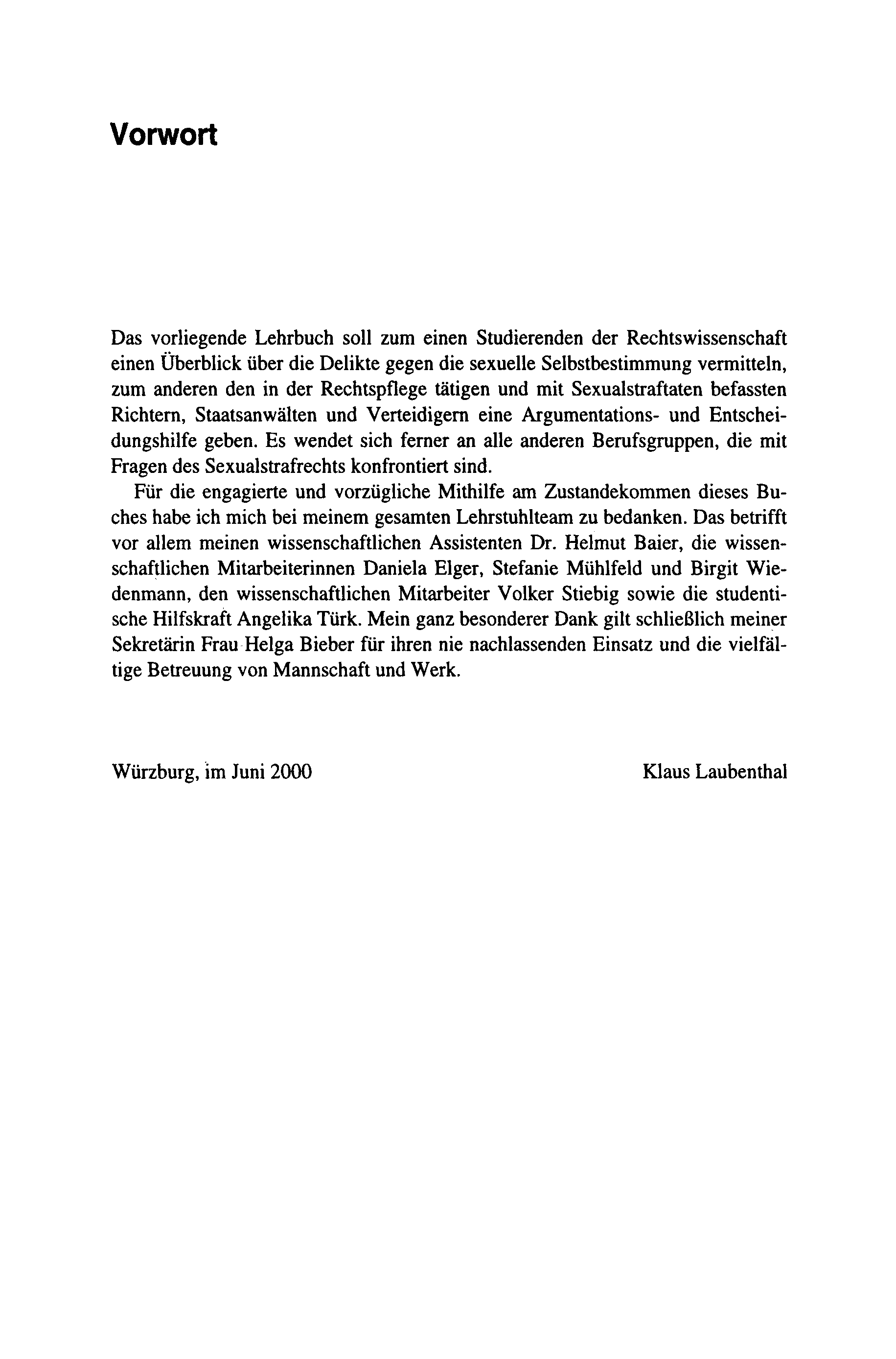 Vorwort

Das vorliegende Lehrbuch soll zum einen Studierenden der Rechtswissenschaft einen Überblick über die Delikte gegen die sexuelle Selbstbestimmung vermitteln, zum anderen den in der Rechtspflege tätigen und mit Sexualstraftaten befassten Richtern, Staatsanwälten und Verteidigern eine Argumentations- und Entscheidungshilfe geben. Es wendet sich ferner an alle anderen Berufsgruppen, die mit Fragen des Sexualstrafrechts konfrontiert sind.

Für die engagierte und vorzügliche Mithilfe am Zustandekommen dieses Buches habe ich mich bei meinem gesamten Lehrstuhlteam zu bedanken. Das betrifft vor allem meinen wissenschaftlichen Assistenten Dr. Helmut Baier, die wissenschaftlichen Mitarbeiterinnen Daniela Elger, Stefanie Mühlfeld und Birgit Wiedenmann, den wissenschaftlichen Mitarbeiter Volker Stiebig sowie die studentische Hilfskraft Angelika Türk. Mein ganz besonderer Dank gilt schließlich meiner Sekretärin Frau Helga Bieber für ihren nie nachlassenden Einsatz und die vielfältige Betreuung von Mannschaft und Werk.

Würzburg, im Juni 2000

Klaus Laubenthal